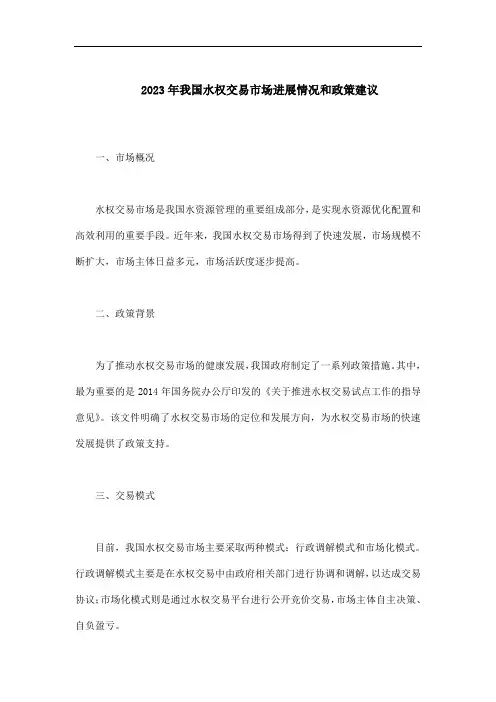 2023年我国水权交易市场进展情况和政策建议

一、市场概况

水权交易市场是我国水资源管理的重要组成部分，是实现水资源优化配置和高效利用的重要手段。近年来，我国水权交易市场得到了快速发展，市场规模不断扩大，市场主体日益多元，市场活跃度逐步提高。

二、政策背景

为了推动水权交易市场的健康发展，我国政府制定了一系列政策措施。其中，最为重要的是2014年国务院办公厅印发的《关于推进水权交易试点工作的指导意见》。该文件明确了水权交易市场的定位和发展方向，为水权交易市场的快速发展提供了政策支持。

三、交易模式

目前，我国水权交易市场主要采取两种模式：行政调解模式和市场化模式。行政调解模式主要是在水权交易中由政府相关部门进行协调和调解，以达成交易协议；市场化模式则是通过水权交易平台进行公开竞价交易，市场主体自主决策、自负盈亏。